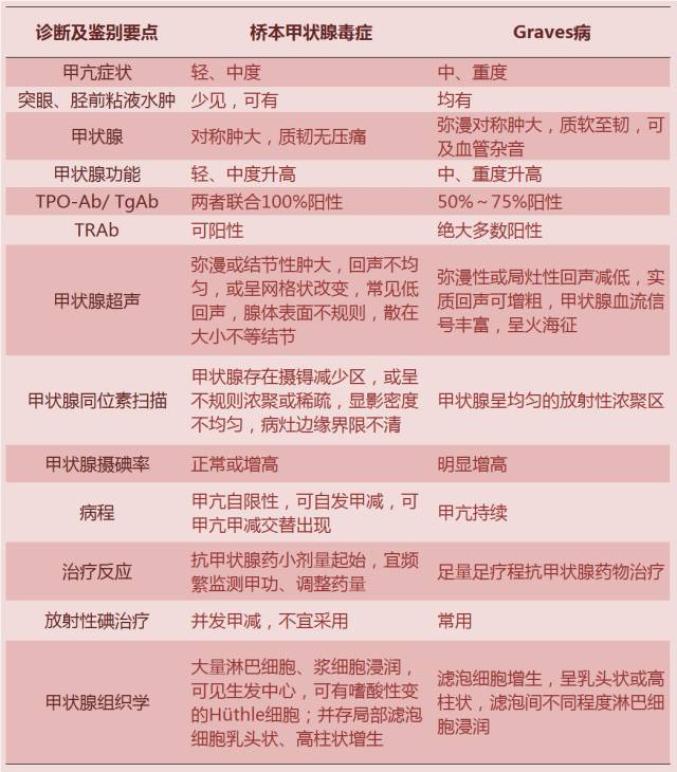 | 诊断及鉴别要点 | 桥本甲状腺毒症 | Graves病 |
|---|---|---|
| 甲亢症状 | 轻、中度 | 中、重度 |
| 突眼、胫前粘液水肿 | 少见，可有 | 均有 |
| 甲状腺 | 对称肿大，质韧无压痛 | 弥漫对称肿大，质软至韧，可及血管杂音 |
| 甲状腺功能 | 轻、中度升高 | 中、重度升高 |
| TPO-Ab/ TgAb | 两者联合100%阳性 | 50%～75%阳性 |
| TRAb | 可阳性 | 绝大多数阳性 |
| 甲状腺超声 | 弥漫或结节性肿大，回声不均匀，或呈网格状改变，常见低回声，腺体表面不规则，散在大小不等结节 | 弥漫性或局灶性回声减低，实质回声可增粗，甲状腺血流信号丰富，呈火海征 |
| 甲状腺同位素扫描 | 甲状腺存在摄锝减少区，或呈不规则浓聚或稀疏，显影密度不均匀，病灶边缘界限不清 | 甲状腺呈均匀的放射性浓聚区 |
| 甲状腺摄碘率 | 正常或增高 | 明显增高 |
| 病程 | 甲亢自限性，可自发甲减，可甲亢甲减交替出现 | 甲亢持续 |
| 治疗反应 | 抗甲状腺药小剂量起始，宜频繁监测甲功、调整药量 | 足量足疗程抗甲状腺药物治疗 |
| 放射性碘治疗 | 并发甲减，不宜采用 | 常用 |
| 甲状腺组织学 | 大量淋巴细胞、浆细胞浸润，可见生发中心，可有嗜酸性变的Hüthle细胞；并存局部滤泡细胞乳头状、高柱状增生 | 滤泡细胞增生，呈乳头状或高柱状，滤泡间不同程度淋巴细胞浸润 |